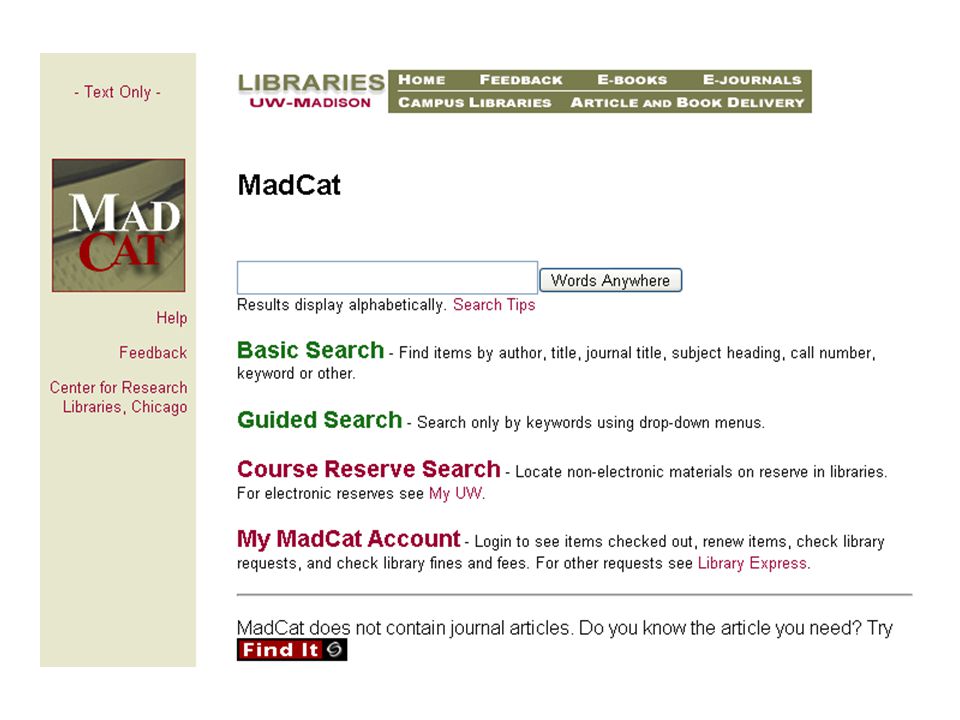 - Text Only -

MAD CAT

Help

Feedback

Center for Research Libraries, Chicago

LIBRARIES UW-MADISON

HOME FEEDBACK E-BOOKS E-JOURNALS
CAMPUS LIBRARIES ARTICLE AND BOOK DELIVERY

MadCat

Words Anywhere

Results display alphabetically. Search Tips

Basic Search - Find items by author, title, journal title, subject heading, call number, keyword or other.

Guided Search - Search only by keywords using drop-down menus.

Course Reserve Search - Locate non-electronic materials on reserve in libraries. For electronic reserves see My UW.

My MadCat Account - Login to see items checked out, renew items, check library requests, and check library fines and fees. For other requests see Library Express.

MadCat does not contain journal articles. Do you know the article you need? Try Find It